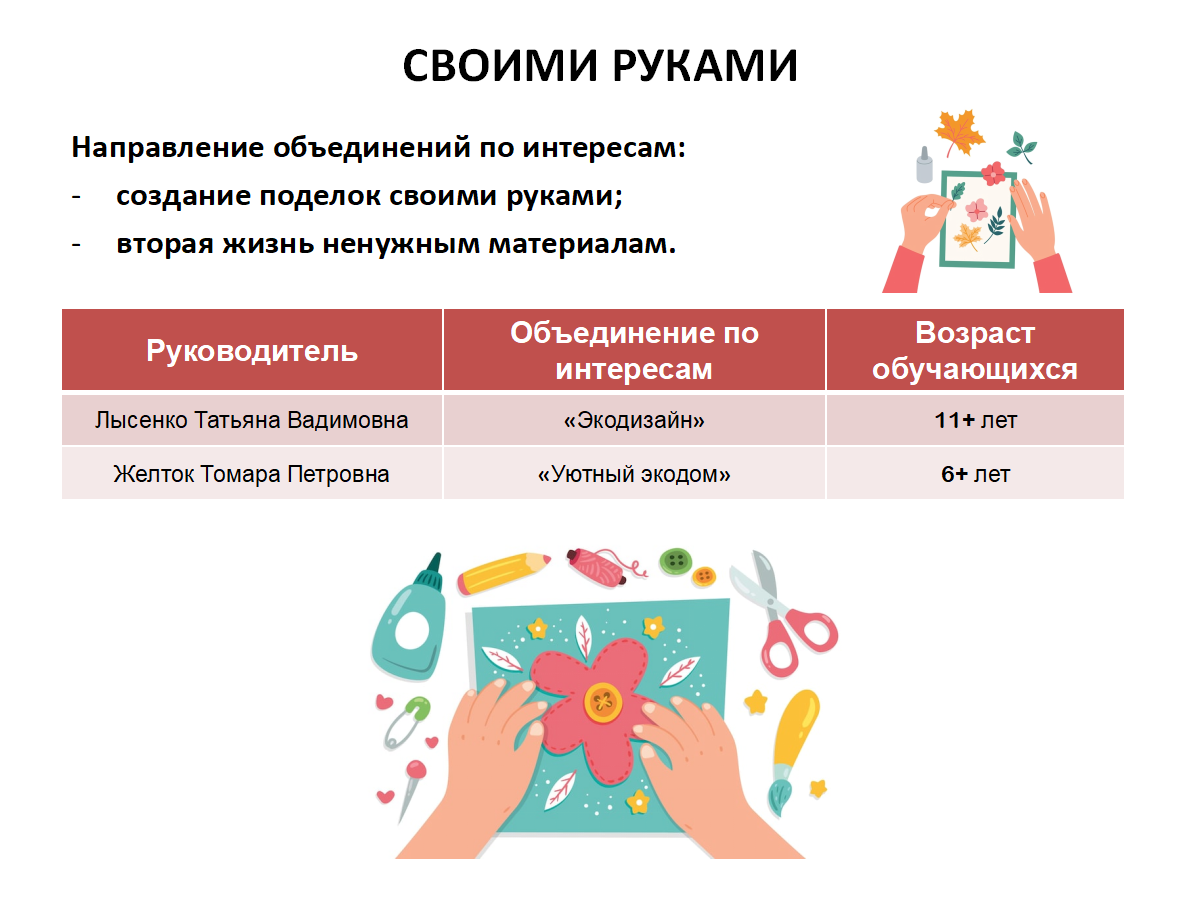 СВОИМИ РУКАМИ

Направление объединений по интересам:

- создание поделок своими руками;
- вторая жизнь ненужным материалам.

| Руководитель | Объединение по интересам | Возраст обучающихся |
|---|---|---|
| Лысенко Татьяна Вадимовна | «Экодизайн» | 11+ лет |
| Желток Томара Петровна | «Уютный экодом» | 6+ лет |